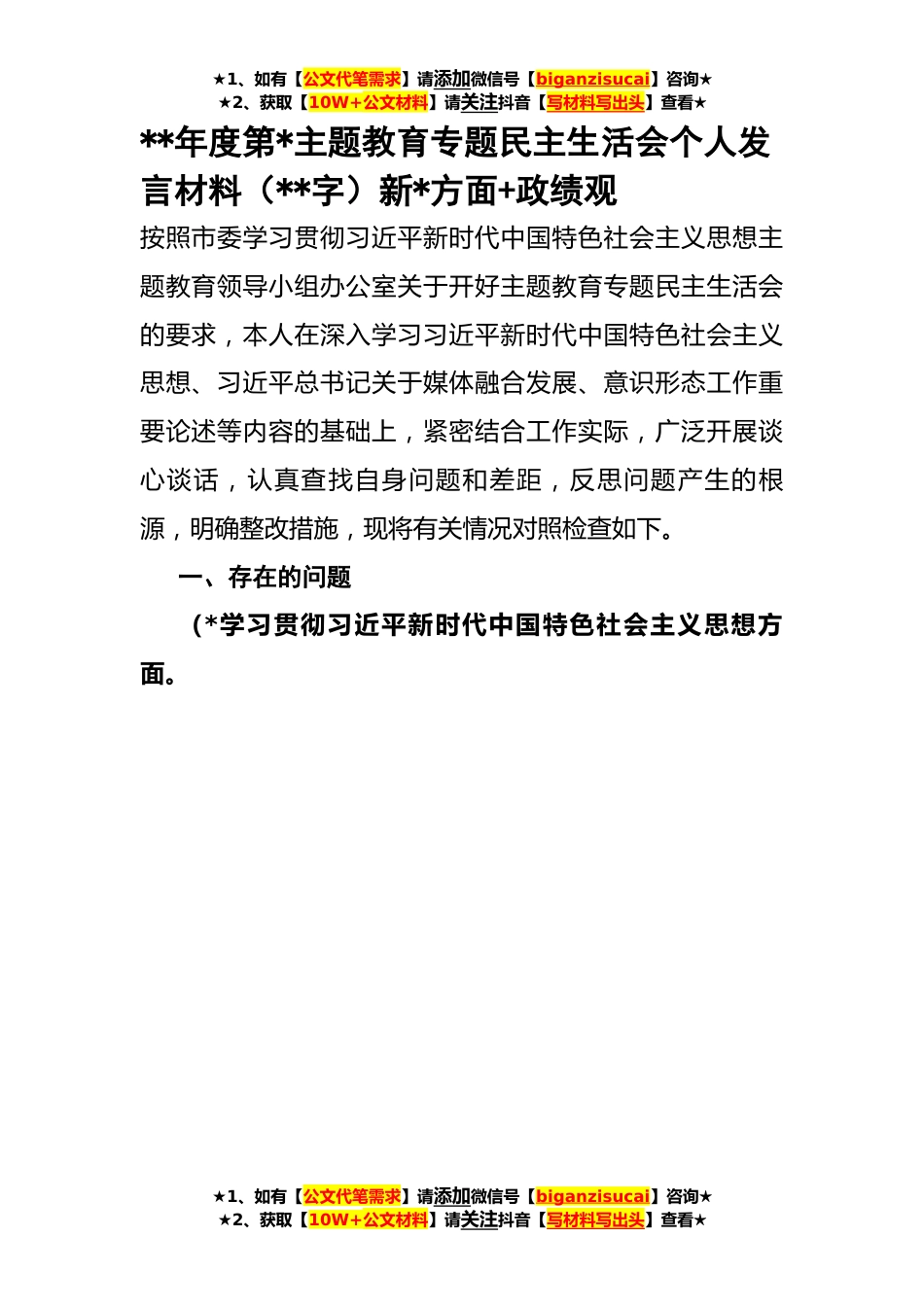 ★1、如有【公文代笔需求】请添加微信号【biganzisucai】咨询★
★2、获取【10W+公文材料】请关注抖音【写材料写出头】查看★

**年度第*主题教育专题民主生活会个人发言材料（**字）新*方面+政绩观

按照市委学习贯彻习近平新时代中国特色社会主义思想主题教育领导小组办公室关于开好主题教育专题民主生活会的要求，本人在深入学习习近平新时代中国特色社会主义思想、习近平总书记关于媒体融合发展、意识形态工作重要论述等内容的基础上，紧密结合工作实际，广泛开展谈心谈话，认真查找自身问题和差距，反思问题产生的根源，明确整改措施，现将有关情况对照检查如下。

一、存在的问题

（*学习贯彻习近平新时代中国特色社会主义思想方面。

★1、如有【公文代笔需求】请添加微信号【biganzisucai】咨询★
★2、获取【10W+公文材料】请关注抖音【写材料写出头】查看★